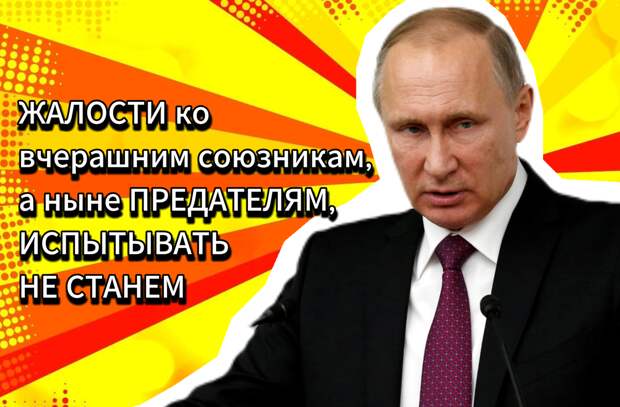 ЖАЛОСТИ ко вчерашним союзникам, а ныне ПРЕДАТЕЛЯМ, ИСПЫТЫВАТЬ НЕ СТАНЕМ